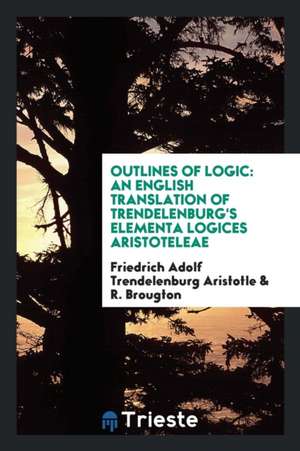 OUTLINES OF LOGIC: AN ENGLISH TRANSLATION OF TRENDELENBURG'S ELEMENTA LOGICES ARISTOTELEAE

Friedrich Adolf Trendelenburg Aristotle & R. Brougton

Trieste